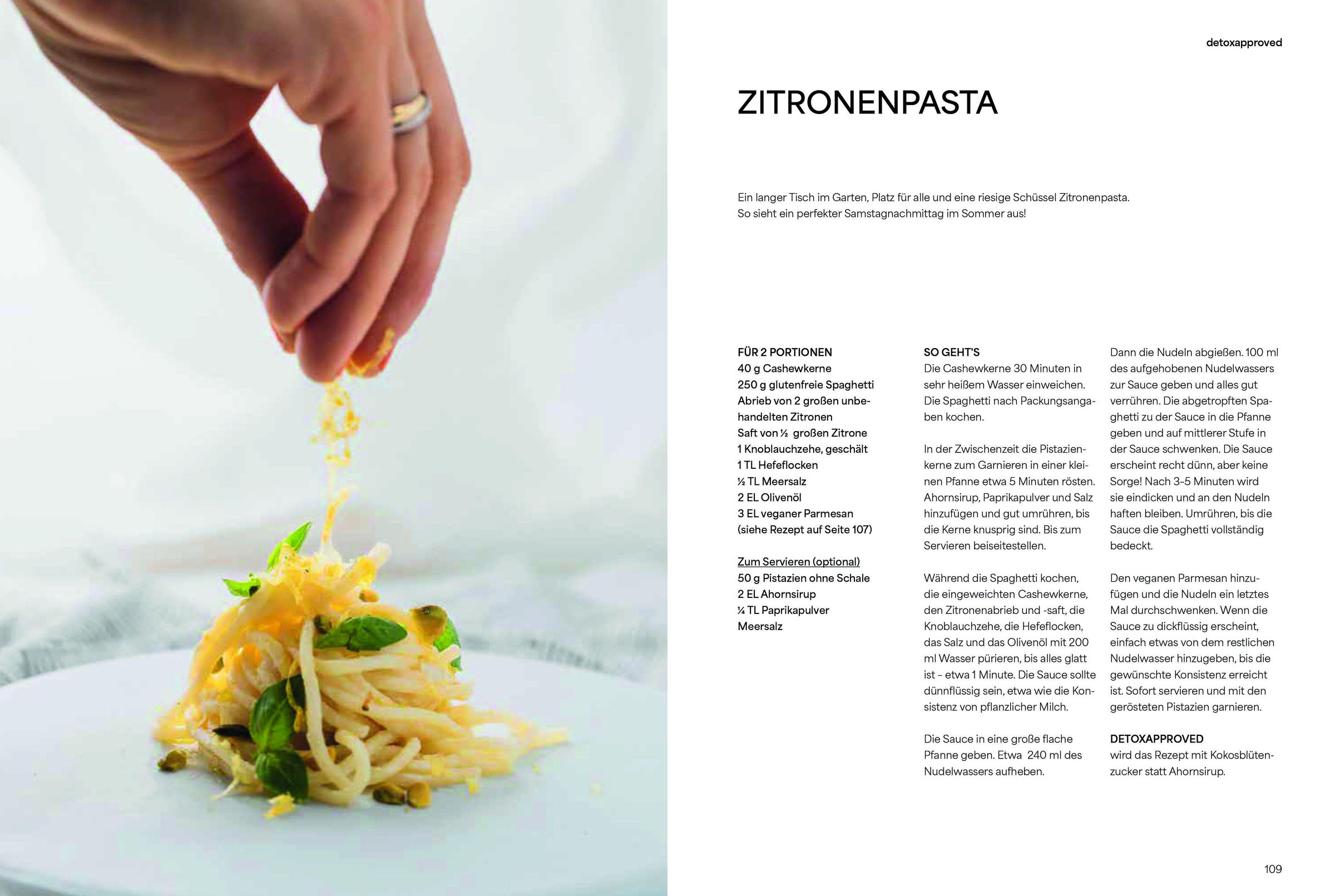 detoxapproved

ZITRONENPASTA

Ein langer Tisch im Garten, Platz für alle und eine riesige Schüssel Zitronenpasta. So sieht ein perfekter Samstagnachmittag im Sommer aus!

FÜR 2 PORTIONEN
40 g Cashewkerne
250 g glutenfreie Spaghetti
Abrieb von 2 großen unbehandelten Zitronen
Saft von ½ großen Zitrone
1 Knoblauchzehe, geschält
1 TL Hefeflocken
½ TL Meersalz
2 EL Olivenöl
3 EL veganer Parmesan (siehe Rezept auf Seite 107)

Zum Servieren (optional)
50 g Pistazien ohne Schale
2 EL Ahornsirup
¼ TL Paprikapulver
Meersalz

SO GEHT'S
Die Cashewkerne 30 Minuten in sehr heißem Wasser einweichen. Die Spaghetti nach Packungsangaben kochen.

In der Zwischenzeit die Pistazienkerne zum Garnieren in einer kleinen Pfanne etwa 5 Minuten rösten. Ahornsirup, Paprikapulver und Salz hinzufügen und gut umrühren, bis die Kerne knusprig sind. Bis zum Servieren beiseitestellen.

Während die Spaghetti kochen, die eingeweichten Cashewkerne, den Zitronenabrieb und -saft, die Knoblauchzehe, die Hefeflocken, das Salz und das Olivenöl mit 200 ml Wasser pürieren, bis alles glatt ist - etwa 1 Minute. Die Sauce sollte dünnflüssig sein, etwa wie die Konsistenz von pflanzlicher Milch.

Die Sauce in eine große flache Pfanne geben. Etwa 240 ml des Nudelwassers aufheben.

Dann die Nudeln abgießen. 100 ml des aufgehobenen Nudelwassers zur Sauce geben und alles gut verrühren. Die abgetropften Spaghetti zu der Sauce in die Pfanne geben und auf mittlerer Stufe in der Sauce schwenken. Die Sauce erscheint recht dünn, aber keine Sorge! Nach 3-5 Minuten wird sie eindicken und an den Nudeln haften bleiben. Umrühren, bis die Sauce die Spaghetti vollständig bedeckt.

Den veganen Parmesan hinzufügen und die Nudeln ein letztes Mal durchschwenken. Wenn die Sauce zu dickflüssig erscheint, einfach etwas von dem restlichen Nudelwasser hinzugeben, bis die gewünschte Konsistenz erreicht ist. Sofort servieren und mit den gerösteten Pistazien garnieren.

DETOXAPPROVED
wird das Rezept mit Kokosblütenzucker statt Ahornsirup.

109